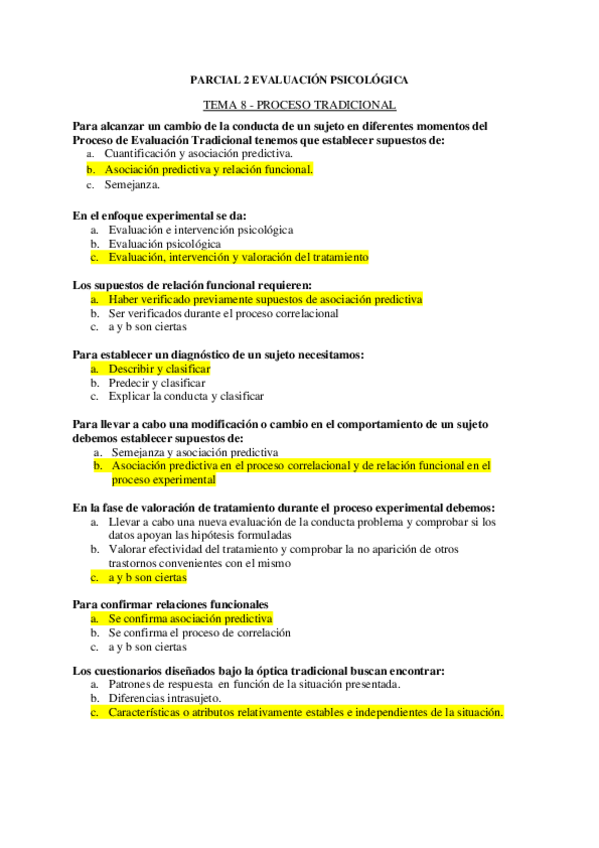 PARCIAL 2 EVALUACIÓN PSICOLÓGICA

TEMA 8 - PROCESO TRADICIONAL

Para alcanzar un cambio de la conducta de un sujeto en diferentes momentos del Proceso de Evaluación Tradicional tenemos que establecer supuestos de:
a. Cuantificación y asociación predictiva.
b. Asociación predictiva y relación funcional.
c. Semejanza.

En el enfoque experimental se da:
a. Evaluación e intervención psicológica
b. Evaluación psicológica
c. Evaluación, intervención y valoración del tratamiento

Los supuestos de relación funcional requieren:
a. Haber verificado previamente supuestos de asociación predictiva
b. Ser verificados durante el proceso correlacional
c. a y b son ciertas

Para establecer un diagnóstico de un sujeto necesitamos:
a. Describir y clasificar
b. Predecir y clasificar
c. Explicar la conducta y clasificar

Para llevar a cabo una modificación o cambio en el comportamiento de un sujeto debemos establecer supuestos de:
a. Semejanza y asociación predictiva
b. Asociación predictiva en el proceso correlacional y de relación funcional en el proceso experimental

En la fase de valoración de tratamiento durante el proceso experimental debemos:
a. Llevar a cabo una nueva evaluación de la conducta problema y comprobar si los datos apoyan las hipótesis formuladas
b. Valorar efectividad del tratamiento y comprobar la no aparición de otros trastornos convenientes con el mismo
c. a y b son ciertas

Para confirmar relaciones funcionales
a. Se confirma asociación predictiva
b. Se confirma el proceso de correlación
c. a y b son ciertas

Los cuestionarios diseñados bajo la óptica tradicional buscan encontrar:
a. Patrones de respuesta en función de la situación presentada.
b. Diferencias intrasujeto.
c. Características o atributos relativamente estables e independientes de la situación.